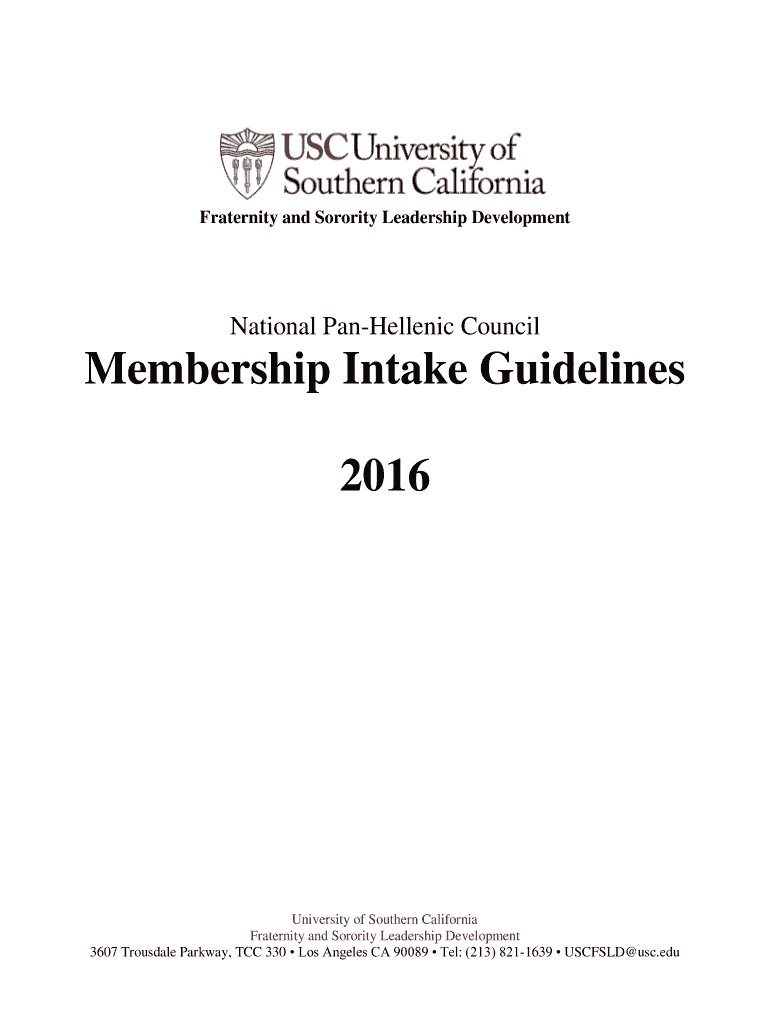 USC University of Southern California

Fraternity and Sorority Leadership Development

National Pan-Hellenic Council

Membership Intake Guidelines

2016

University of Southern California
Fraternity and Sorority Leadership Development
3607 Trousdale Parkway, TCC 330 • Los Angeles CA 90089 • Tel: (213) 821-1639 • USCFSLD@usc.edu